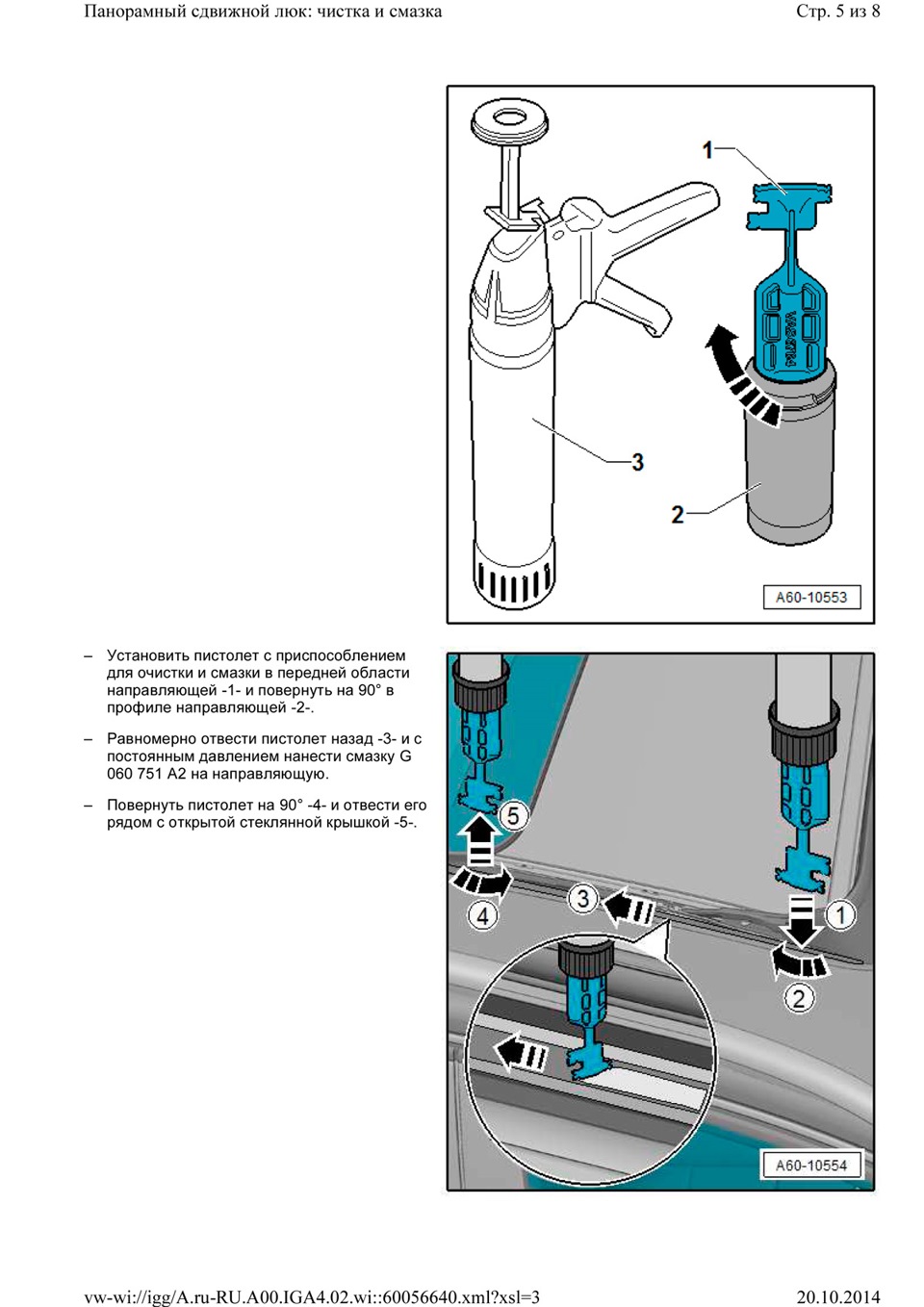 Панорамный сдвижной люк: чистка и смазка

Стр. 5 из 8

1

3

2

A60-10553

– Установить пистолет с приспособлением для очистки и смазки в передней области направляющей -1- и повернуть на 90° в профиле направляющей -2-.

– Равномерно отвести пистолет назад -3- и с постоянным давлением нанести смазку G 060 751 A2 на направляющую.

– Повернуть пистолет на 90° -4- и отвести его рядом с открытой стеклянной крышкой -5-.

5

4

3

1

2

A60-10554

vw-wi://igg/A.ru-RU.A00.IGA4.02.wi::60056640.xml?xsl=3

20.10.2014